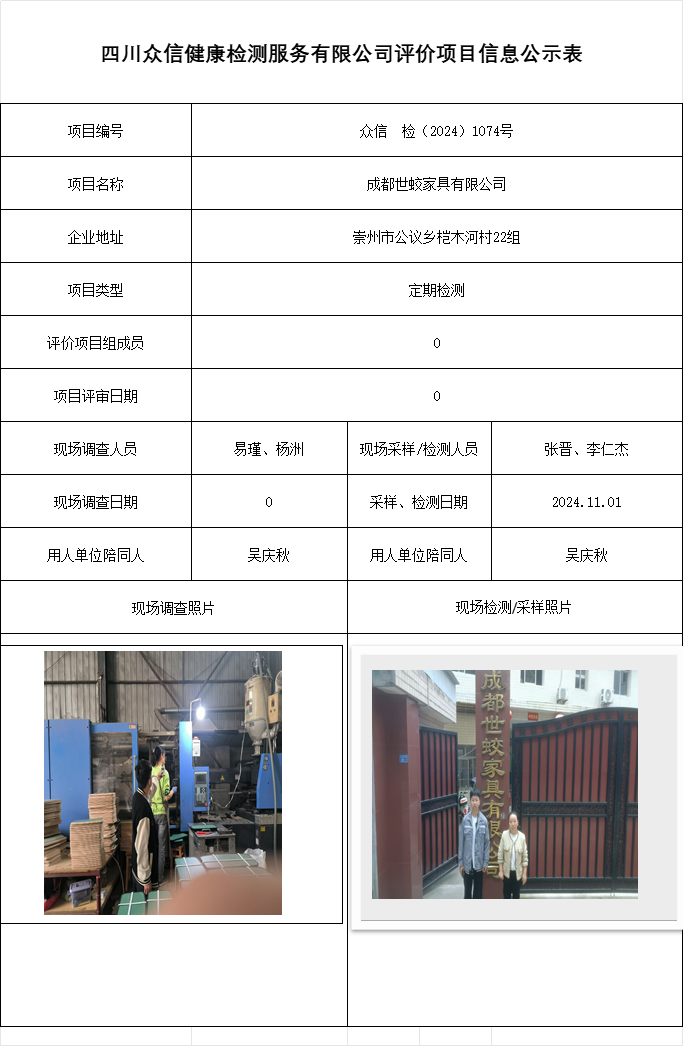 四川众信健康检测服务有限公司评价项目信息公示表

| 项目编号 | 众信 检（2024）1074号 | | |
|---|---|---|---|
| 项目名称 | 成都世蛟家具有限公司 | | |
| 企业地址 | 崇州市公议乡桤木河村22组 | | |
| 项目类型 | 定期检测 | | |
| 评价项目组成员 | 0 | | |
| 项目评审日期 | 0 | | |
| 现场调查人员 | 易瑾、杨洲 | 现场采样/检测人员 | 张晋、李仁杰 |
| 现场调查日期 | 0 | 采样、检测日期 | 2024.11.01 |
| 用人单位陪同人 | 吴庆秋 | 用人单位陪同人 | 吴庆秋 |
| 现场调查照片 | | 现场检测/采样照片 | |

成都世蛟家具有限公司